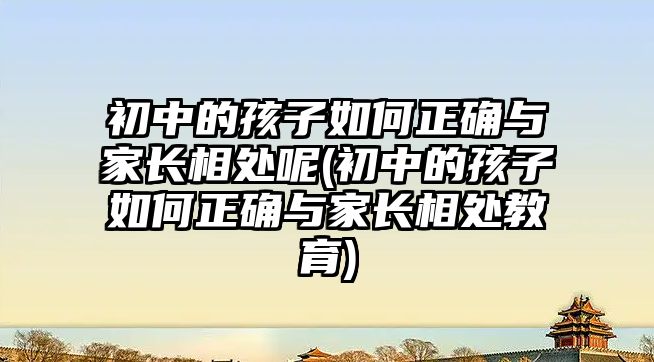 初中的孩子如何正确与家长相处呢(初中的孩子如何正确与家长相处教育)